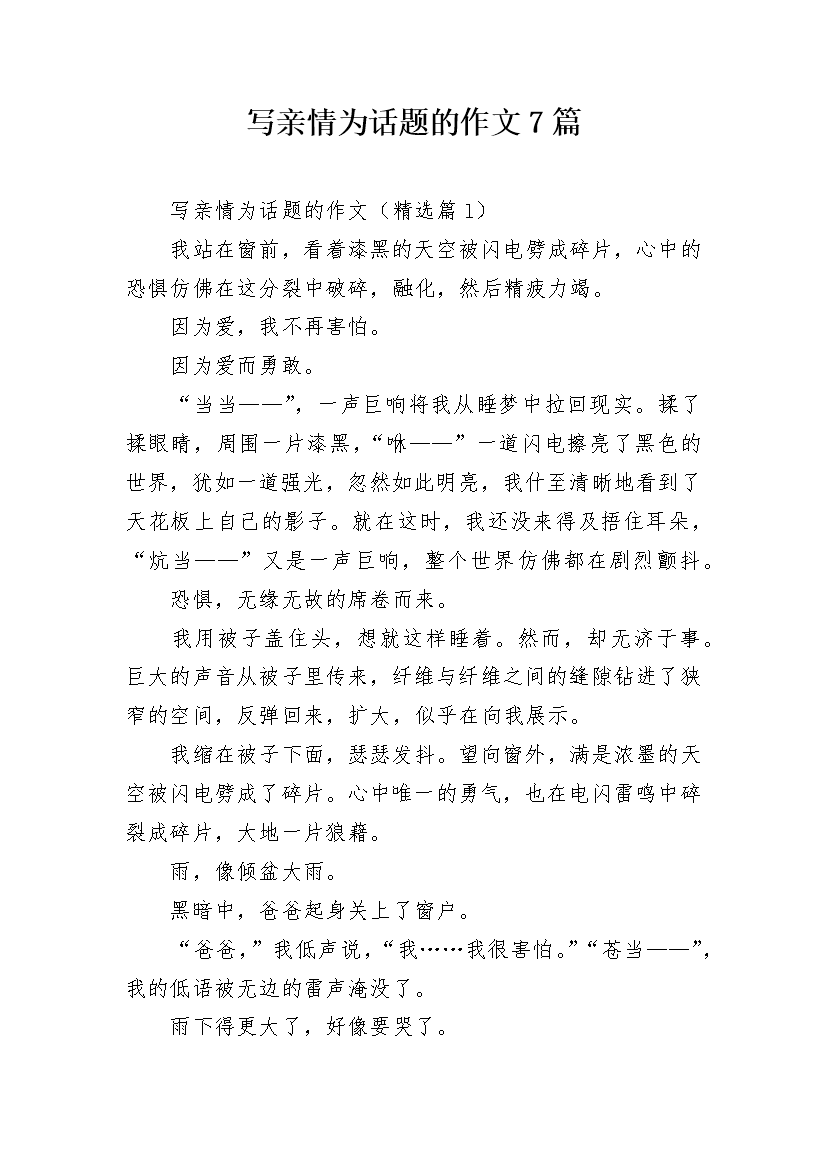 写亲情为话题的作文7篇

写亲情为话题的作文（精选篇1）

我站在窗前，看着漆黑的天空被闪电劈成碎片，心中的恐惧仿佛在这分裂中破碎，融化，然后精疲力竭。

因为爱，我不再害怕。

因为爱而勇敢。

“当当——”，一声巨响将我从睡梦中拉回现实。揉了揉眼睛，周围一片漆黑，“咻——”一道闪电擦亮了黑色的世界，犹如一道强光，忽然如此明亮，我什至清晰地看到了天花板上自己的影子。就在这时，我还没来得及捂住耳朵，“炕当——”又是一声巨响，整个世界仿佛都在剧烈颤抖。

恐惧，无缘无故的席卷而来。

我用被子盖住头，想就这样睡着。然而，却无济于事。巨大的声音从被子里传来，纤维与纤维之间的缝隙钻进了狭窄的空间，反弹回来，扩大，似乎在向我展示。

我缩在被子下面，瑟瑟发抖。望向窗外，满是浓墨的天空被闪电劈成了碎片。心中唯一的勇气，也在电闪雷鸣中碎裂成碎片，大地一片狼藉。

雨，像倾盆大雨。

黑暗中，爸爸起身关上了窗户。

“爸爸，”我低声说，“我……我很害怕。”“苍当——”，我的低语被无边的雷声淹没了。

雨下得更大了，好像要哭了。